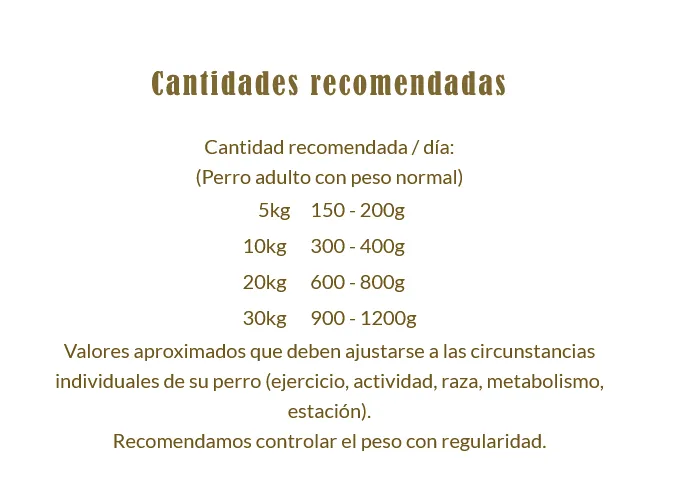 Cantidades recomendadas

Cantidad recomendada / día:
(Perro adulto con peso normal)

5kg 150 - 200g
10kg 300 - 400g
20kg 600 - 800g
30kg 900 - 1200g

Valores aproximados que deben ajustarse a las circunstancias individuales de su perro (ejercicio, actividad, raza, metabolismo, estación).

Recomendamos controlar el peso con regularidad.